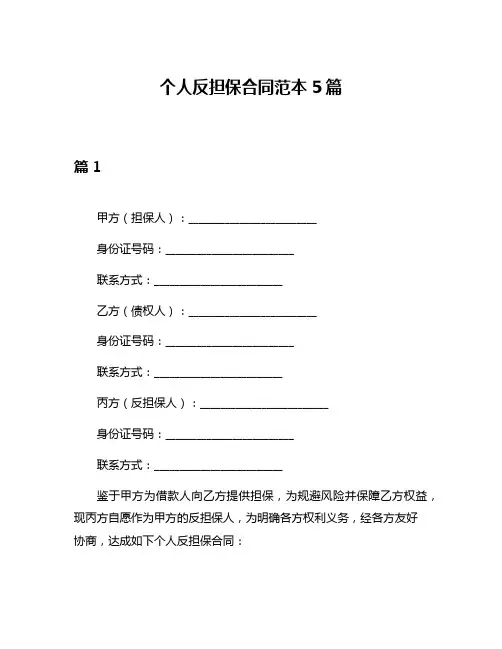 个人反担保合同范本 5 篇

篇 1

甲方（担保人）：______________________

身份证号码：______________________

联系方式：______________________

乙方（债权人）：______________________

身份证号码：______________________

联系方式：______________________

丙方（反担保人）：______________________

身份证号码：______________________

联系方式：______________________

鉴于甲方为借款人向乙方提供担保，为规避风险并保障乙方权益，现丙方自愿作为甲方的反担保人，为明确各方权利义务，经各方友好协商，达成如下个人反担保合同：